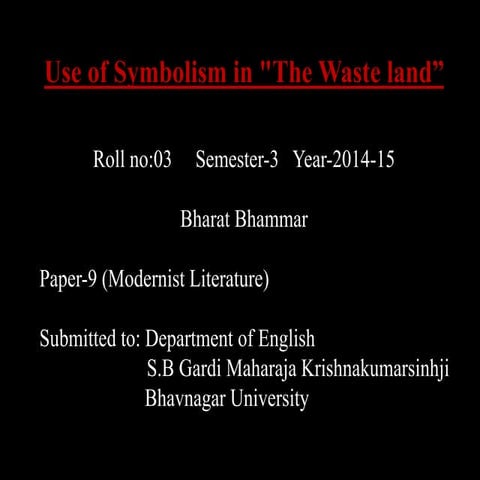 Use of Symbolism in "The Waste land”

Roll no:03 Semester-3 Year-2014-15

Bharat Bhammar

Paper-9 (Modernist Literature)

Submitted to: Department of English
S.B Gardi Maharaja Krishnakumarsinhji
Bhavnagar University